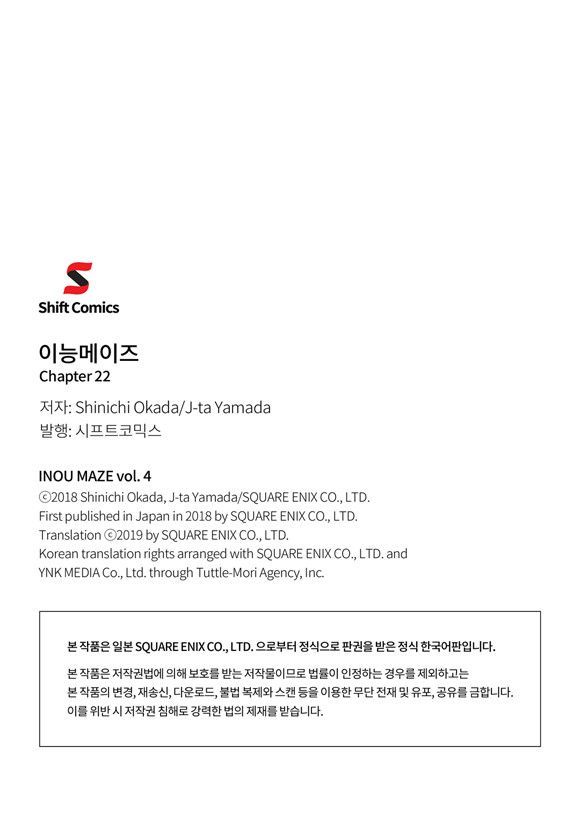 Shift Comics

이능메이즈
Chapter 22

저자: Shinichi Okada/J-ta Yamada
발행: 시프트코믹스

INOU MAZE vol. 4
©2018 Shinichi Okada, J-ta Yamada/SQUARE ENIX CO., LTD.
First published in Japan in 2018 by SQUARE ENIX CO., LTD.
Translation ©2019 by SQUARE ENIX CO., LTD.
Korean translation rights arranged with SQUARE ENIX CO., LTD. and YNK MEDIA Co., Ltd. through Tuttle-Mori Agency, Inc.

본 작품은 일본 SQUARE ENIX CO., LTD. 으로부터 정식으로 판권을 받은 정식 한국어판입니다.

본 작품은 저작권법에 의해 보호를 받는 저작물이므로 법률이 인정하는 경우를 제외하고는 본 작품의 변경, 재송신, 다운로드, 불법 복제와 스캔 등을 이용한 무단 전재 및 유포, 공유를 금합니다. 이를 위반 시 저작권 침해로 강력한 법의 제재를 받습니다.